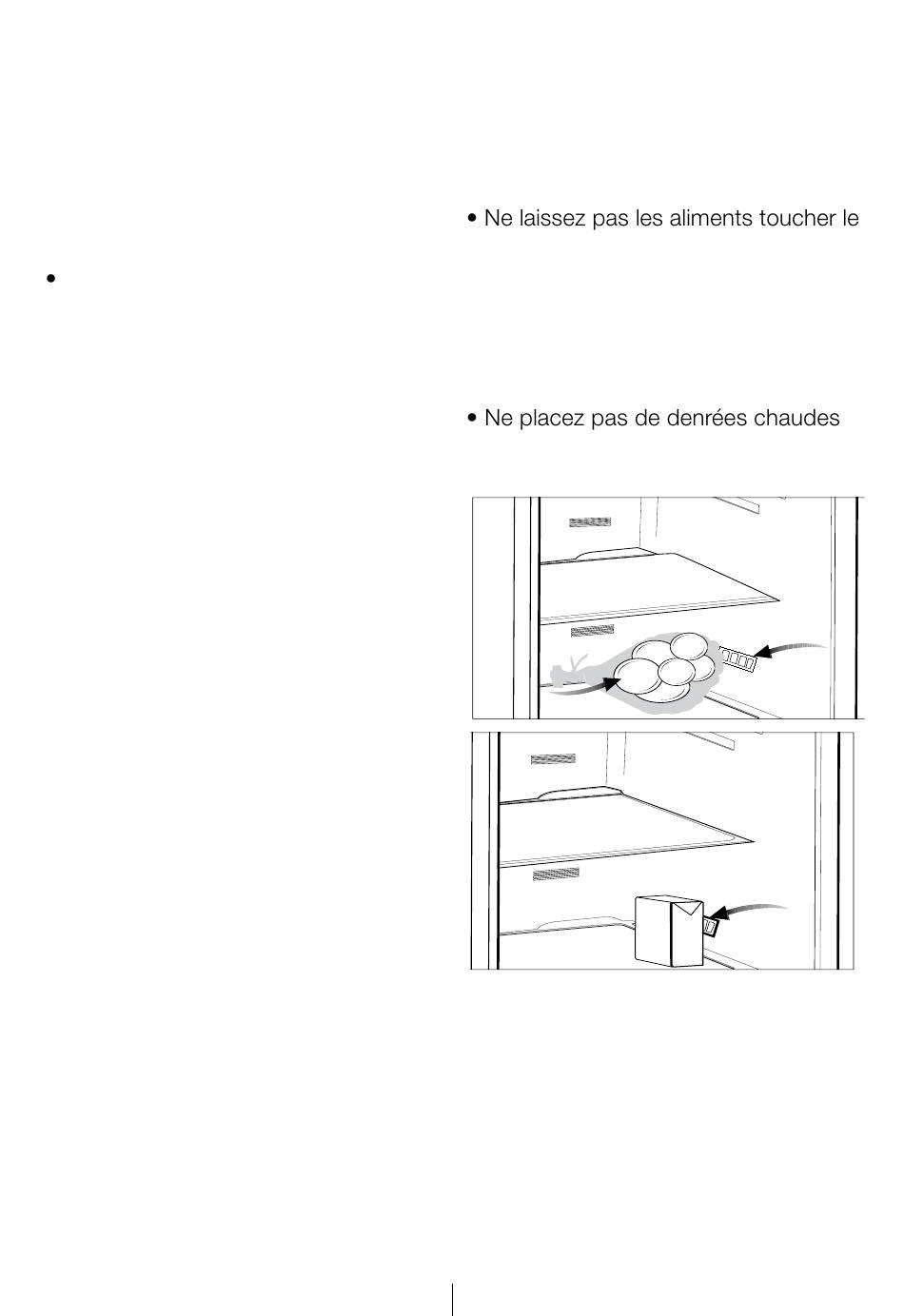 •

• Ne laissez pas les aliments toucher le

• Ne placez pas de denrées chaudes